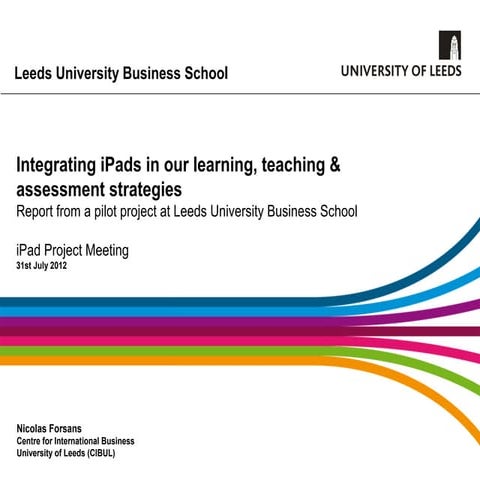 Leeds University Business School

UNIVERSITY OF LEEDS

Integrating iPads in our learning, teaching & assessment strategies

Report from a pilot project at Leeds University Business School

iPad Project Meeting

31st July 2012

Nicolas Forsans
Centre for International Business
University of Leeds (CIBUL)